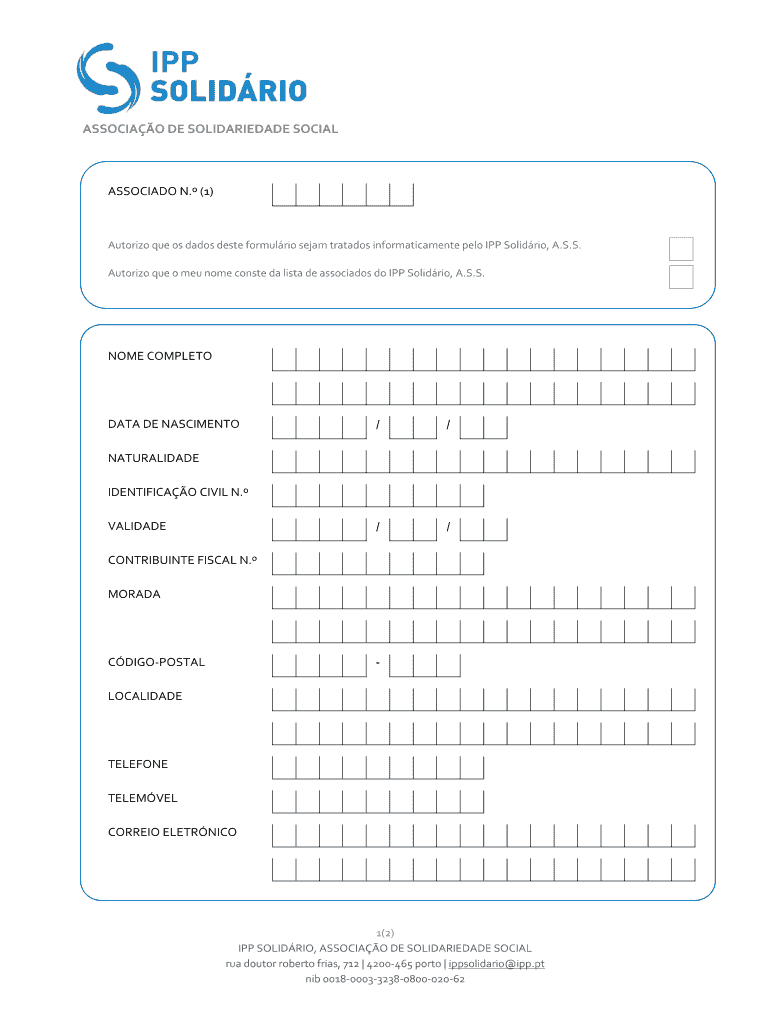 IPP
SOLIDÁRIO
ASSOCIAÇÃO DE SOLIDARIEDADE SOCIAL

ASSOCIADO N.º (1)

Autorizo que os dados deste formulário sejam tratados informaticamente pelo IPP Solidário, A.S.S.

Autorizo que o meu nome conste da lista de associados do IPP Solidário, A.S.S.

NOME COMPLETO

DATA DE NASCIMENTO / /

NATURALIDADE

IDENTIFICAÇÃO CIVIL N.º

VALIDADE / /

CONTRIBUINTE FISCAL N.º

MORADA

CÓDIGO-POSTAL -

LOCALIDADE

TELEFONE

TELEMÓVEL

CORREIO ELETRÓNICO

1(2)
IPP SOLIDÁRIO, ASSOCIAÇÃO DE SOLIDARIEDADE SOCIAL
rua doutor roberto frias, 712 | 4200-465 porto | ippsolidario@ipp.pt
nib 0018-0003-3238-0800-020-62